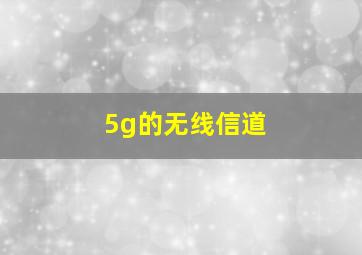 5g的无线信道